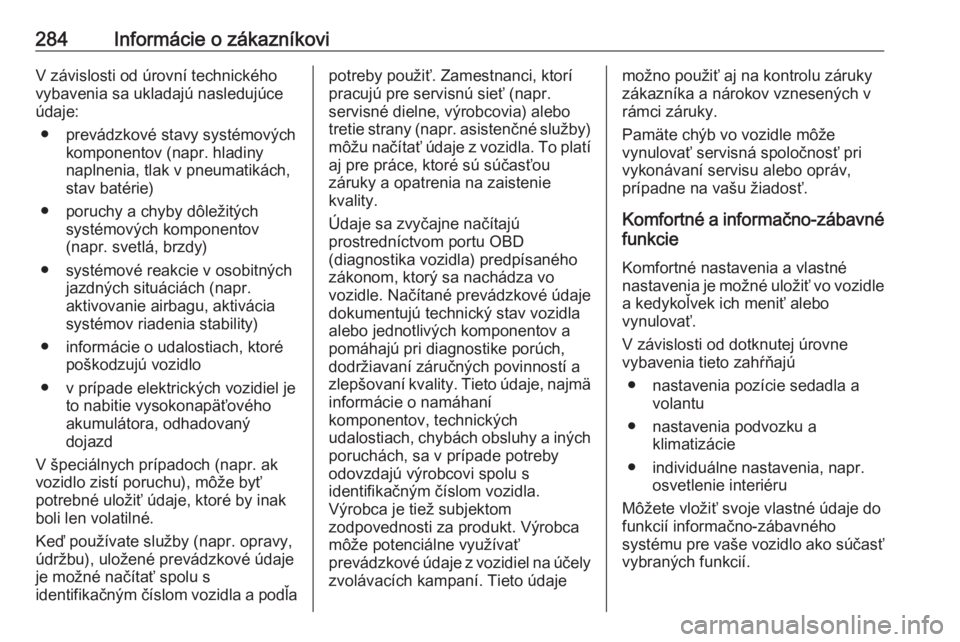 284 Informácie o zákazníkovi

V závislosti od úrovní technického vybavenia sa ukladajú nasledujúce údaje:

● prevádzkové stavy systémových komponentov (napr. hladiny naplnenia, tlak v pneumatikách, stav batérie)

● poruchy a chyby dôležitých systémových komponentov (napr. svetlá, brzdy)

● systémové reakcie v osobitných jazdných situáciách (napr. aktivovanie airbagu, aktivácia systémov riadenia stability)

● informácie o udalostiach, ktoré poškodzujú vozidlo

● v prípade elektrických vozidiel je to nabitie vysokonapäťového akumulátora, odhadovaný dojazd

V špeciálnych prípadoch (napr. ak vozidlo zistí poruchu), môže byť potrebné uložiť údaje, ktoré by inak boli len volatilné.

Keď používate služby (napr. opravy, údržbu), uložené prevádzkové údaje je možné načítať spolu s identifikačným číslom vozidla a podľa potreby použiť. Zamestnanci, ktorí pracujú pre servisnú sieť (napr. servisné dielne, výrobcovia) alebo tretie strany (napr. asistenčné služby) môžu načítať údaje z vozidla. To platí aj pre práce, ktoré sú súčasťou záruky a opatrenia na zaistenie kvality.

Údaje sa zvyčajne načítajú prostredníctvom portu OBD (diagnostika vozidla) predpísaného zákonom, ktorý sa nachádza vo vozidle. Načítané prevádzkové údaje dokumentujú technický stav vozidla alebo jednotlivých komponentov a pomáhajú pri diagnostike porúch, dodržiavaní záručných povinností a zlepšovaní kvality. Tieto údaje, najmä informácie o namáhaní komponentov, technických udalostiach, chybách obsluhy a iných poruchách, sa v prípade potreby odovzdajú výrobcovi spolu s identifikačným číslom vozidla. Výrobca je tiež subjektom zodpovednosti za produkt. Výrobca môže potenciálne využívať prevádzkové údaje z vozidiel na účely zvolávacích kampaní. Tieto údaje možno použiť aj na kontrolu záruky zákazníka a nárokov vznesených v rámci záruky.

Pamäte chýb vo vozidle môže vynulovať servisná spoločnosť pri vykonávaní servisu alebo opráv, prípadne na vašu žiadosť.

Komfortné a informačno-zábavné funkcie

Komfortné nastavenia a vlastné nastavenia je možné uložiť vo vozidle a kedykoľvek ich meniť alebo vynulovať.

V závislosti od dotknutej úrovne vybavenia tieto zahŕňajú

● nastavenia pozície sedadla a volantu

● nastavenia podvozku a klimatizácie

● individuálne nastavenia, napr. osvetlenie interiéru

Môžete vložiť svoje vlastné údaje do funkcií informačno-zábavného systému pre vaše vozidlo ako súčasť vybraných funkcií.

carmanualsonline.info